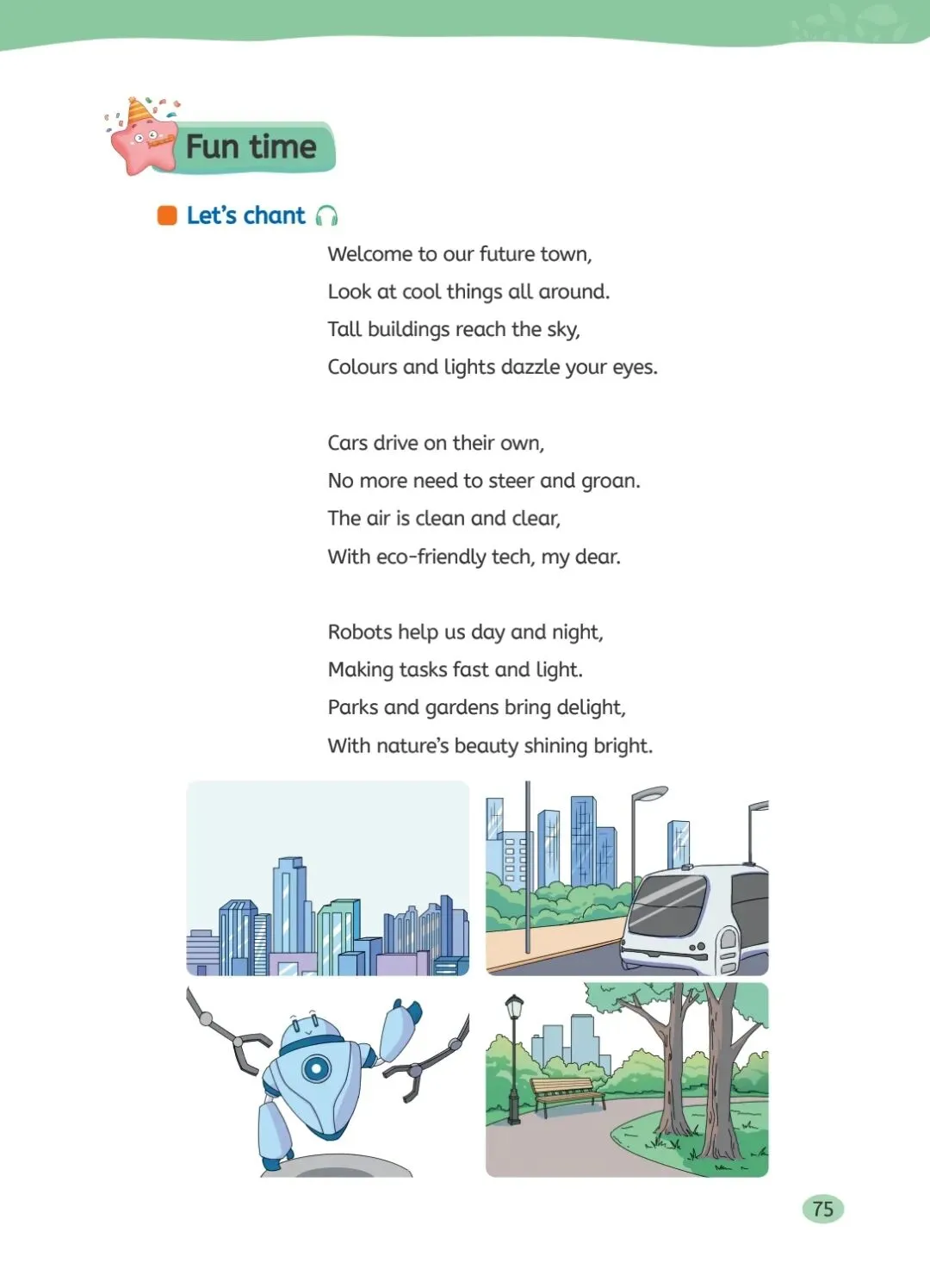 Fun time

Let's chant

Welcome to our future town,
Look at cool things all around.
Tall buildings reach the sky,
Colours and lights dazzle your eyes.

Cars drive on their own,
No more need to steer and groan.
The air is clean and clear,
With eco-friendly tech, my dear.

Robots help us day and night,
Making tasks fast and light.
Parks and gardens bring delight,
With nature's beauty shining bright.

75